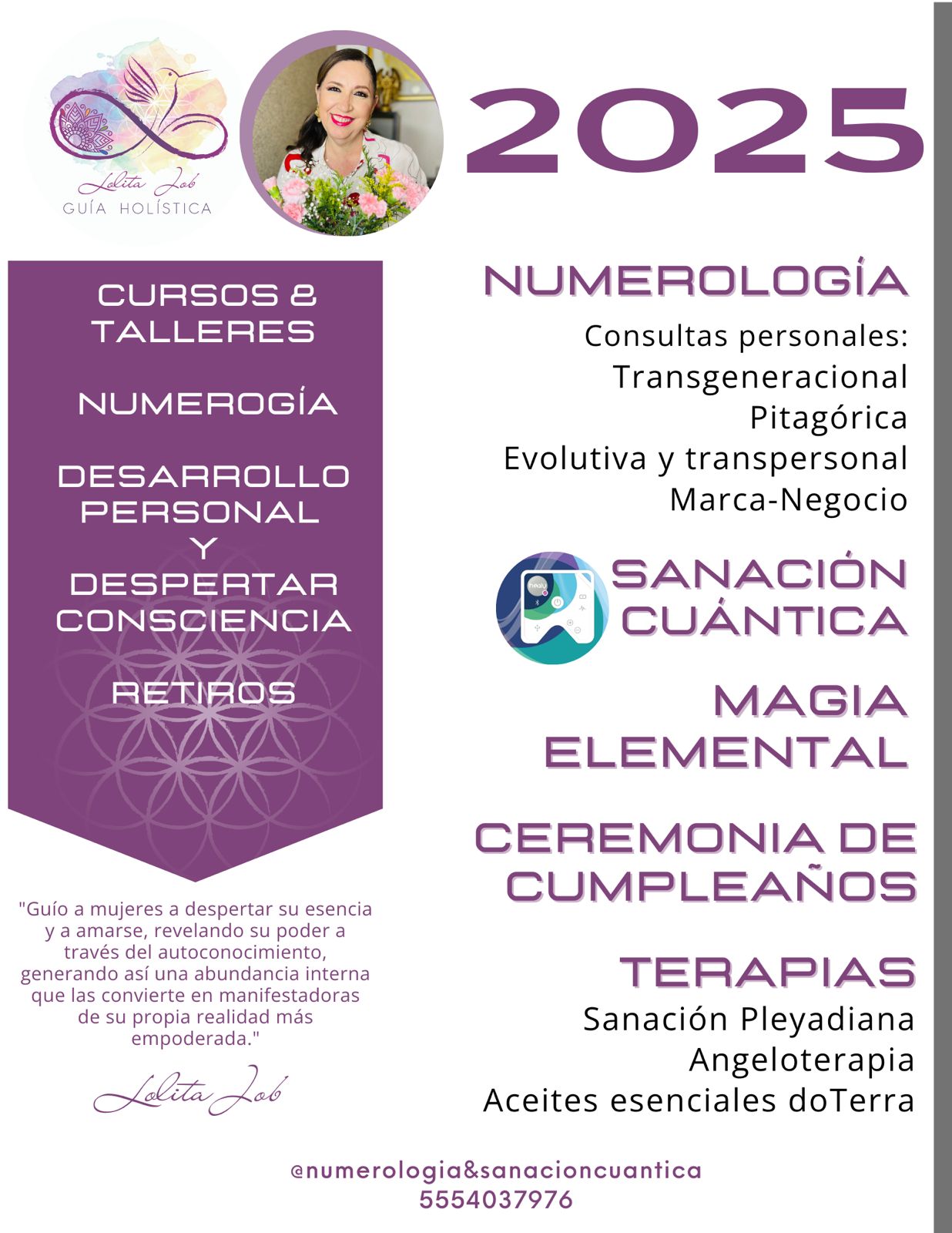 Lolita Job
GUÍA HOLÍSTICA

2025

CURSOS &
TALLERES

NUMEROGÍA

DESARROLLO
PERSONAL
Y
DESPERTAR
CONSCIENCIA

RETIROS

"Guío a mujeres a despertar su esencia y a amarse, revelando su poder a través del autoconocimiento, generando así una abundancia interna que las convierte en manifestadoras de su propia realidad más empoderada."

Lolita Job

NUMEROLOGÍA
Consultas personales:
Transgeneracional
Pitagórica
Evolutiva y transpersonal
Marca-Negocio

SANACIÓN
CUÁNTICA

MAGIA
ELEMENTAL

CEREMONIA DE
CUMPLEAÑOS

TERAPIAS
Sanación Pleyadiana
Angeloterapia
Aceites esenciales doTerra

@numerologia&sanacioncuantica
5554037976